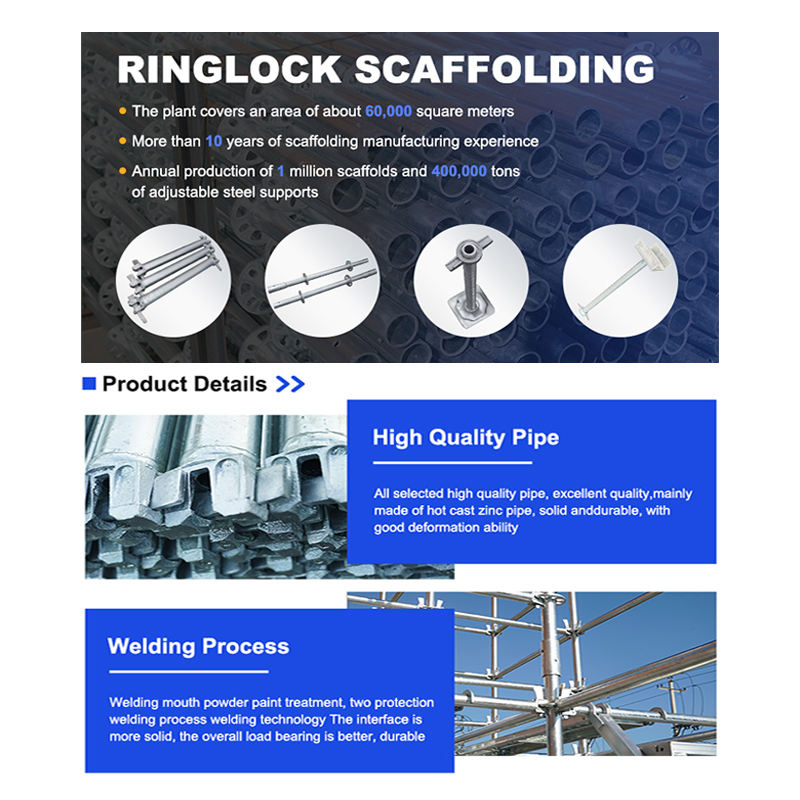 RINGLOCK SCAFFOLDING

• The plant covers an area of about 60,000 square meters
• More than 10 years of scaffolding manufacturing experience
• Annual production of 1 million scaffolds and 400,000 tons of adjustable steel supports

Product Details >>

High Quality Pipe

All selected high quality pipe, excellent quality,mainly made of hot cast zinc pipe, solid anddurable, with good deformation ability

Welding Process

Welding mouth powder paint treatment, two protection welding process welding technology The interface is more solid, the overall load bearing is better, durable